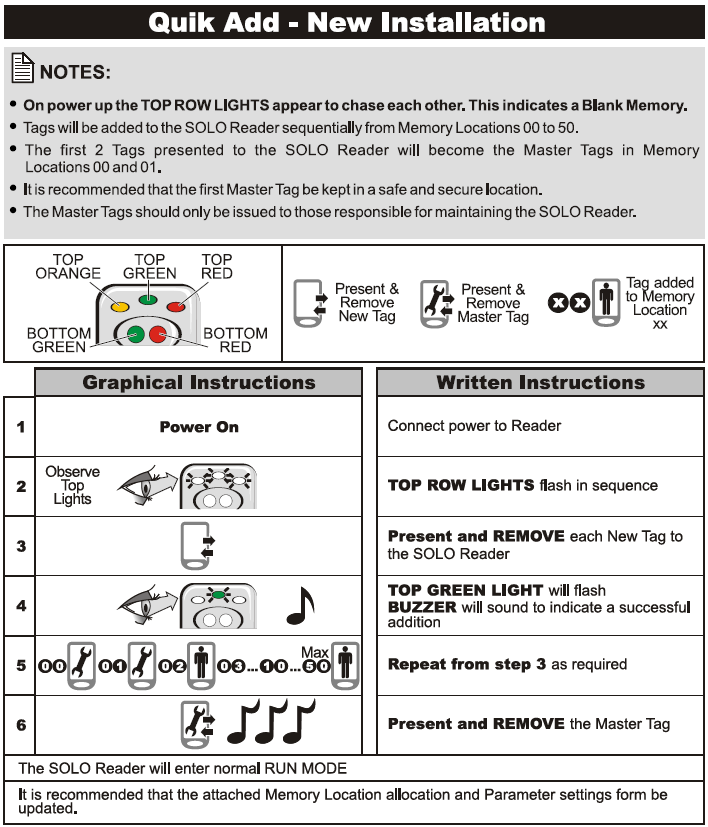 Quik Add - New Installation

NOTES:

- On power up the TOP ROW LIGHTS appear to chase each other. This indicates a Blank Memory.
- Tags will be added to the SOLO Reader sequentially from Memory Locations 00 to 50.
- The first 2 Tags presented to the SOLO Reader will become the Master Tags in Memory Locations 00 and 01.
- It is recommended that the first Master Tag be kept in a safe and secure location.
- The Master Tags should only be issued to those responsible for maintaining the SOLO Reader.

TOP ORANGE
TOP GREEN
TOP RED
BOTTOM GREEN
BOTTOM RED

Present & Remove New Tag

Present & Remove Master Tag

XX Tag added to Memory Location xx

| | Graphical Instructions | Written Instructions |
|---|---|---|
| 1 | Power On | Connect power to Reader |
| 2 | Observe Top Lights | TOP ROW LIGHTS flash in sequence |
| 3 | | Present and REMOVE each New Tag to the SOLO Reader |
| 4 | | TOP GREEN LIGHT will flash BUZZER will sound to indicate a successful addition |
| 5 | 00 01 02 03...10...50 Max | Repeat from step 3 as required |
| 6 | | Present and REMOVE the Master Tag |

The SOLO Reader will enter normal RUN MODE

It is recommended that the attached Memory Location allocation and Parameter settings form be updated.